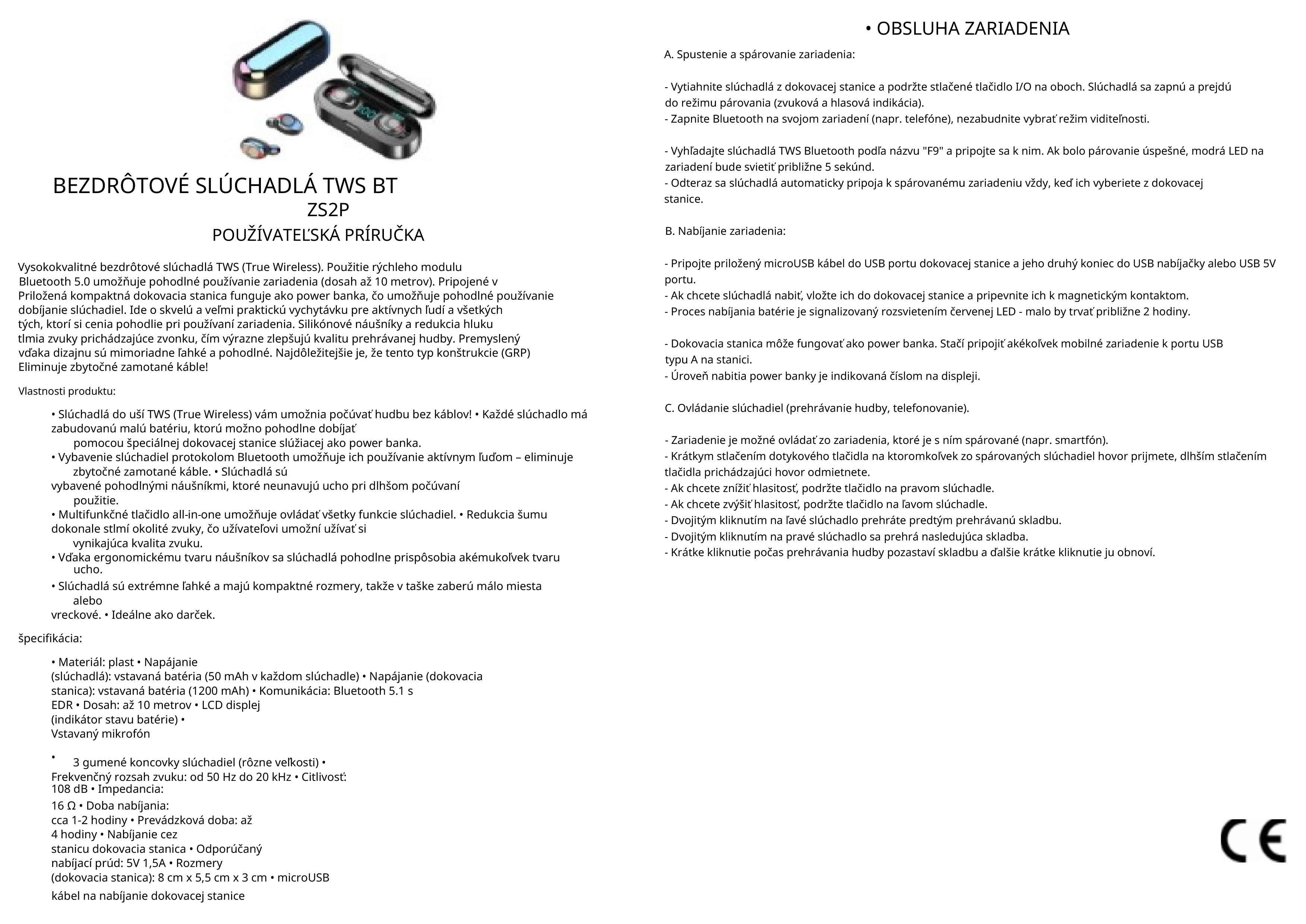 BEZDRÔTOVÉ SLÚCHADLÁ TWS BT
ZS2P
POUŽÍVATEĽSKÁ PRÍRUČKA

Vysokokvalitné bezdrôtové slúchadlá TWS (True Wireless). Použitie rýchleho modulu Bluetooth 5.0 umožňuje pohodlné používanie zariadenia (dosah až 10 metrov). Pripojené v Priložená kompaktná dokovacia stanica funguje ako power banka, čo umožňuje pohodlné používanie dobíjanie slúchadiel. Ide o skvelú a veľmi praktickú vychytávku pre aktívnych ľudí a všetkých tých, ktorí si cenia pohodlie pri používaní zariadenia. Silikónové náušníky a redukcia hluku tlmia zvuky prichádzajúce zvonku, čím výrazne zlepšujú kvalitu prehrávanej hudby. Premyslený vďaka dizajnu sú mimoriadne ľahké a pohodlné. Najdôležitejšie je, že tento typ konštrukcie (GRP) Eliminuje zbytočné zamotané káble!

Vlastnosti produktu:

• Slúchadlá do uší TWS (True Wireless) vám umožnia počúvať hudbu bez káblov! • Každé slúchadlo má zabudovanú malú batériu, ktorú možno pohodlne dobíjať pomocou špeciálnej dokovacej stanice slúžiacej ako power banka.
• Vybavenie slúchadiel protokolom Bluetooth umožňuje ich používanie aktívnym ľuďom – eliminuje zbytočné zamotané káble. • Slúchadlá sú vybavené pohodlnými náušníkmi, ktoré neunavujú ucho pri dlhšom počúvaní použitie.
• Multifunkčné tlačidlo all-in-one umožňuje ovládať všetky funkcie slúchadiel. • Redukcia šumu dokonale stlmí okolité zvuky, čo užívateľovi umožní užívať si vynikajúca kvalita zvuku.
• Vďaka ergonomickému tvaru náušníkov sa slúchadlá pohodlne prispôsobia akémukoľvek tvaru ucho.
• Slúchadlá sú extrémne ľahké a majú kompaktné rozmery, takže v taške zaberú málo miesta alebo vreckové. • Ideálne ako darček.

špecifikácia:

• Materiál: plast • Napájanie (slúchadlá): vstavaná batéria (50 mAh v každom slúchadle) • Napájanie (dokovacia stanica): vstavaná batéria (1200 mAh) • Komunikácia: Bluetooth 5.1 s EDR • Dosah: až 10 metrov • LCD displej (indikátor stavu batérie) • Vstavaný mikrofón

• 3 gumené koncovky slúchadiel (rôzne veľkosti) • Frekvenčný rozsah zvuku: od 50 Hz do 20 kHz • Citlivosť: 108 dB • Impedancia: 16 Ω • Doba nabíjania: cca 1-2 hodiny • Prevádzková doba: až 4 hodiny • Nabíjanie cez stanicu dokovacia stanica • Odporúčaný nabíjací prúd: 5V 1,5A • Rozmery (dokovacia stanica): 8 cm x 5,5 cm x 3 cm • microUSB kábel na nabíjanie dokovacej stanice

• OBSLUHA ZARIADENIA

A. Spustenie a spárovanie zariadenia:

- Vytiahnite slúchadlá z dokovacej stanice a podržte stlačené tlačidlo I/O na oboch. Slúchadlá sa zapnú a prejdú do režimu párovania (zvuková a hlasová indikácia).
- Zapnite Bluetooth na svojom zariadení (napr. telefóne), nezabudnite vybrať režim viditeľnosti.

- Vyhľadajte slúchadlá TWS Bluetooth podľa názvu "F9" a pripojte sa k nim. Ak bolo párovanie úspešné, modrá LED na zariadení bude svietiť približne 5 sekúnd.
- Odteraz sa slúchadlá automaticky pripoja k spárovanému zariadeniu vždy, keď ich vyberiete z dokovacej stanice.

B. Nabíjanie zariadenia:

- Pripojte priložený microUSB kábel do USB portu dokovacej stanice a jeho druhý koniec do USB nabíjačky alebo USB 5V portu.
- Ak chcete slúchadlá nabiť, vložte ich do dokovacej stanice a pripevnite ich k magnetickým kontaktom.
- Proces nabíjania batérie je signalizovaný rozsvietením červenej LED - malo by trvať približne 2 hodiny.

- Dokovacia stanica môže fungovať ako power banka. Stačí pripojiť akékoľvek mobilné zariadenie k portu USB typu A na stanici.
- Úroveň nabitia power banky je indikovaná číslom na displeji.

C. Ovládanie slúchadiel (prehrávanie hudby, telefonovanie).

- Zariadenie je možné ovládať zo zariadenia, ktoré je s ním spárované (napr. smartfón).
- Krátkym stlačením dotykového tlačidla na ktoromkoľvek zo spárovaných slúchadiel hovor prijmete, dlhším stlačením tlačidla prichádzajúci hovor odmietnete.
- Ak chcete znížiť hlasitosť, podržte tlačidlo na pravom slúchadle.
- Ak chcete zvýšiť hlasitosť, podržte tlačidlo na ľavom slúchadle.
- Dvojitým kliknutím na ľavé slúchadlo prehráte predtým prehrávanú skladbu.
- Dvojitým kliknutím na pravé slúchadlo sa prehrá nasledujúca skladba.
- Krátke kliknutie počas prehrávania hudby pozastaví skladbu a ďalšie krátke kliknutie ju obnoví.

CE